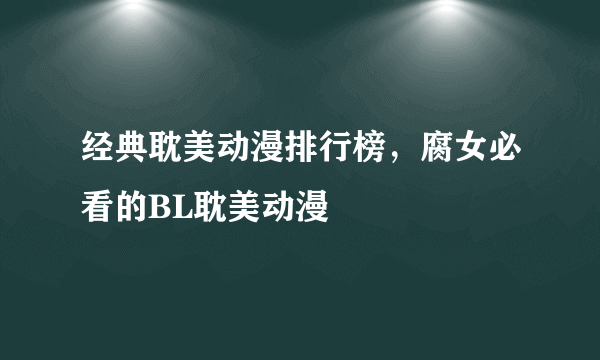 经典耽美动漫排行榜，腐女必看的BL耽美动漫